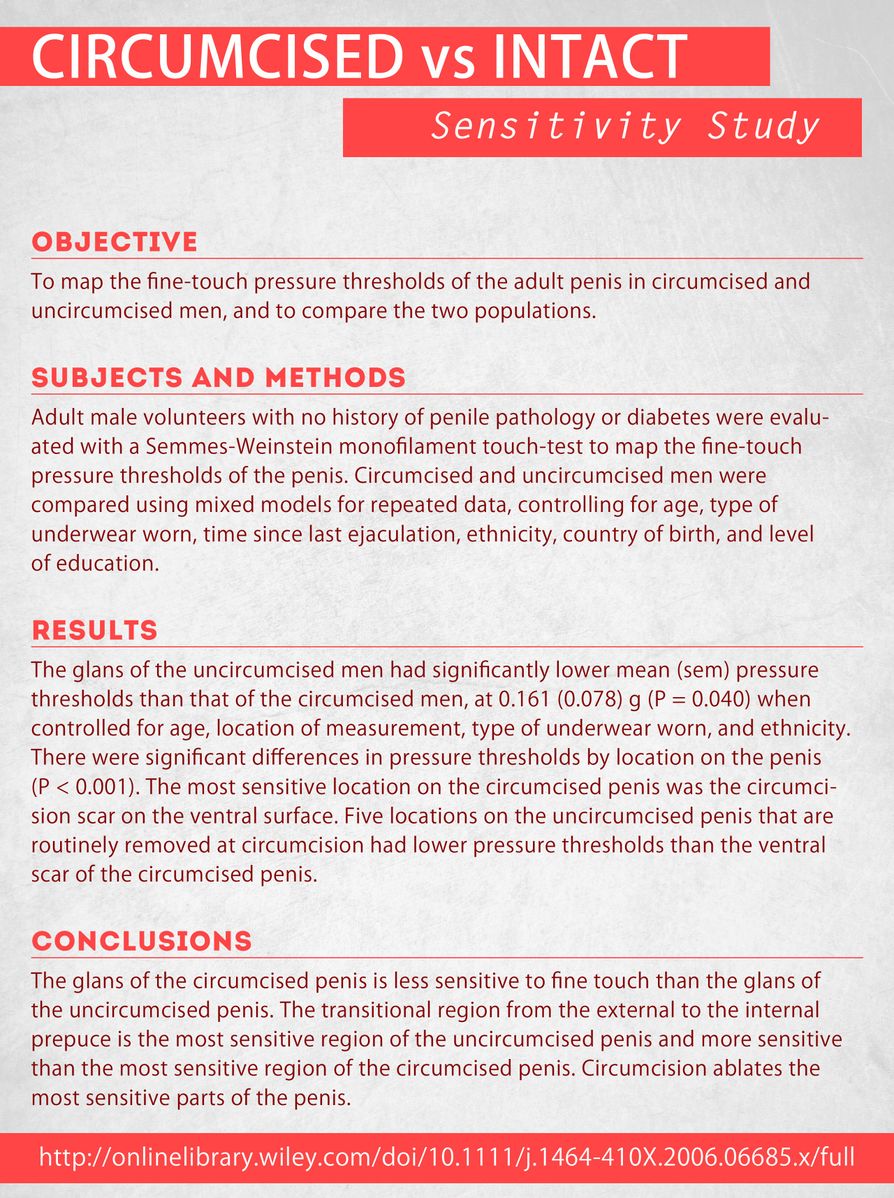 CIRCUMCISED vs INTACT

Sensitivity Study

OBJECTIVE

To map the fine-touch pressure thresholds of the adult penis in circumcised and uncircumcised men, and to compare the two populations.

SUBJECTS AND METHODS

Adult male volunteers with no history of penile pathology or diabetes were evaluated with a Semmes-Weinstein monofilament touch-test to map the fine-touch pressure thresholds of the penis. Circumcised and uncircumcised men were compared using mixed models for repeated data, controlling for age, type of underwear worn, time since last ejaculation, ethnicity, country of birth, and level of education.

RESULTS

The glans of the uncircumcised men had significantly lower mean (sem) pressure thresholds than that of the circumcised men, at 0.161 (0.078) g (P = 0.040) when controlled for age, location of measurement, type of underwear worn, and ethnicity. There were significant differences in pressure thresholds by location on the penis (P < 0.001). The most sensitive location on the circumcised penis was the circumcision scar on the ventral surface. Five locations on the uncircumcised penis that are routinely removed at circumcision had lower pressure thresholds than the ventral scar of the circumcised penis.

CONCLUSIONS

The glans of the circumcised penis is less sensitive to fine touch than the glans of the uncircumcised penis. The transitional region from the external to the internal prepuce is the most sensitive region of the uncircumcised penis and more sensitive than the most sensitive region of the circumcised penis. Circumcision ablates the most sensitive parts of the penis.

http://onlinelibrary.wiley.com/doi/10.1111/j.1464-410X.2006.06685.x/full